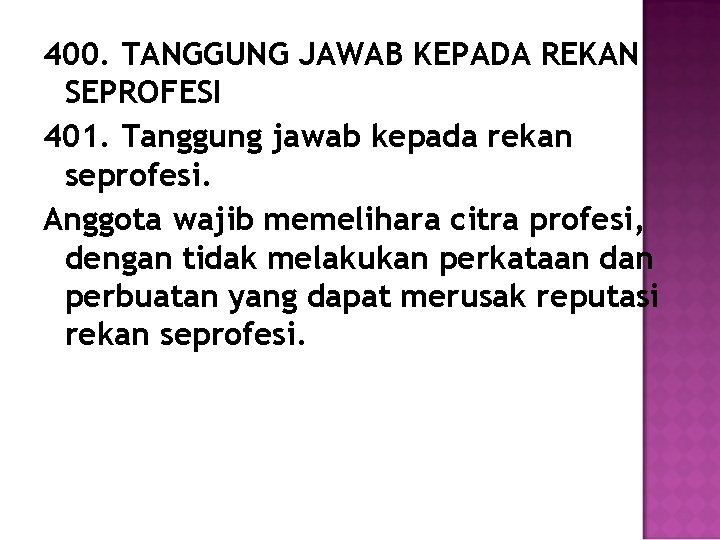 400. TANGGUNG JAWAB KEPADA REKAN SEPROFESI

401. Tanggung jawab kepada rekan seprofesi.

Anggota wajib memelihara citra profesi, dengan tidak melakukan perkataan dan perbuatan yang dapat merusak reputasi rekan seprofesi.